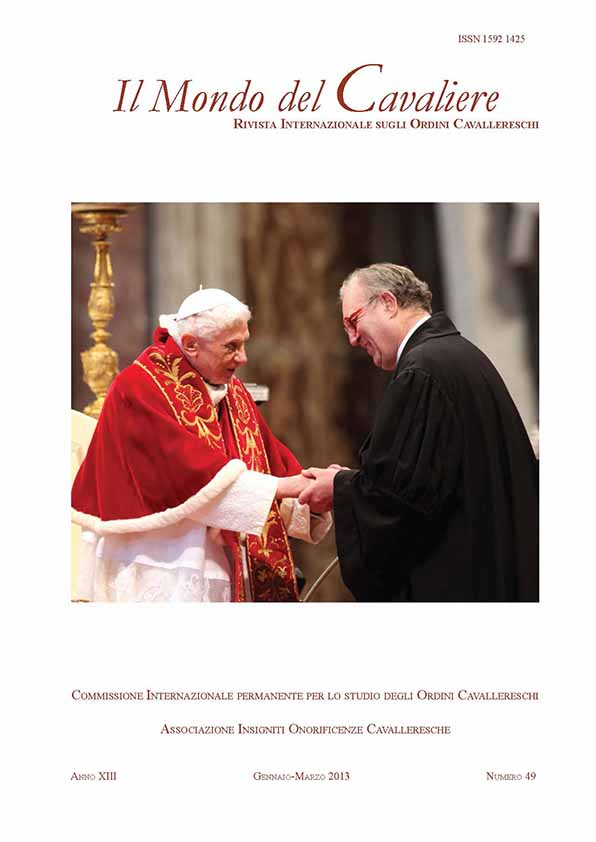 ISSN 1592 1425

Il Mondo del Cavaliere

Rivista Internazionale sugli Ordini Cavallereschi

Commissione Internazionale permanente per lo studio degli Ordini Cavallereschi

Associazione Insigniti Onorificenze Cavalleresche

Anno XIII

Gennaio-Marzo 2013

Numero 49